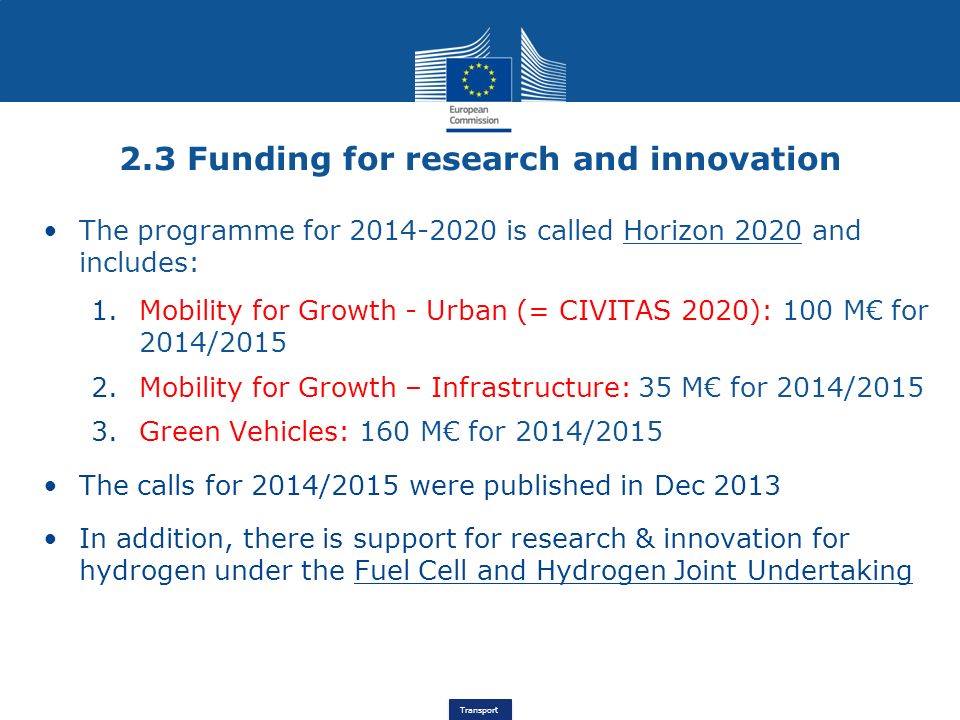 European Commission

2.3 Funding for research and innovation

• The programme for 2014-2020 is called Horizon 2020 and includes:

1. Mobility for Growth - Urban (= CIVITAS 2020): 100 M€ for 2014/2015

2. Mobility for Growth – Infrastructure: 35 M€ for 2014/2015

3. Green Vehicles: 160 M€ for 2014/2015

• The calls for 2014/2015 were published in Dec 2013

• In addition, there is support for research & innovation for hydrogen under the Fuel Cell and Hydrogen Joint Undertaking

Transport